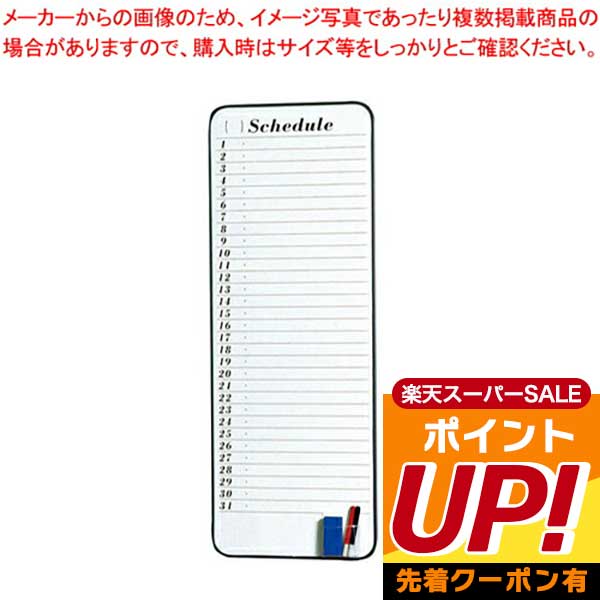 メーカーからの画像のため、イメージ写真であったり複数掲載商品の場合がありますので、購入時はサイズ等をしっかりとご確認ください。

( ) Schedule
1
2
3
4
5
6
7
8
9
10
11
12
13
14
15
16
17
18
19
20
21
22
23
24
25
26
27
28
29
30
31

楽天スーパーSALE
ポイント
UP!
先着クーポン有